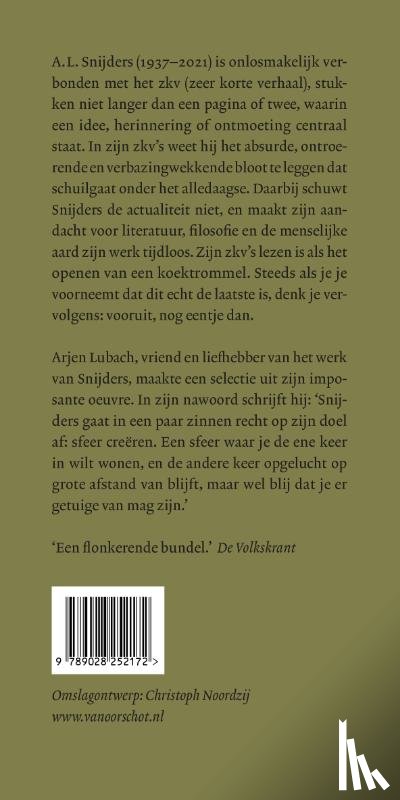 A.L. Snijders (1937–2021) is onlosmakelijk verbonden met het zkv (zeer korte verhaal), stukken niet langer dan een pagina of twee, waarin een idee, herinnering of ontmoeting centraal staat. In zijn zkv's weet hij het absurde, ontroerende en verbazingwekkende bloot te leggen dat schuilgaat onder het alledaagse. Daarbij schuwt Snijders de actualiteit niet, en maakt zijn aandacht voor literatuur, filosofie en de menselijke aard zijn werk tijdloos. Zijn zkv's lezen is als het openen van een koektrommel. Steeds als je je voorneemt dat dit echt de laatste is, denk je vervolgens: vooruit, nog eentje dan.

Arjen Lubach, vriend en liefhebber van het werk van Snijders, maakte een selectie uit zijn imposante oeuvre. In zijn nawoord schrijft hij: 'Snijders gaat in een paar zinnen recht op zijn doel af: sfeer creëren. Een sfeer waar je de ene keer in wilt wonen, en de andere keer opgelucht op grote afstand van blijft, maar wel blij dat je er getuige van mag zijn.'

'Een flonkerende bundel.' De Volkskrant

9 789028 252172 >

Omslagontwerp: Christoph Noordzij
www.vanoorschot.nl